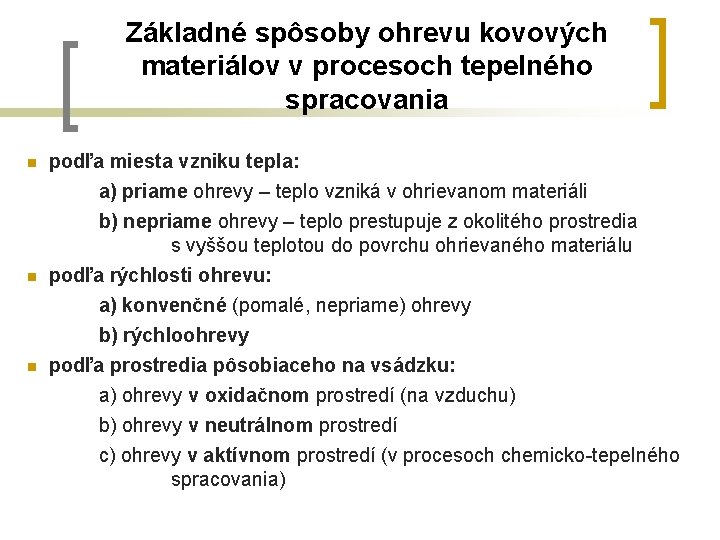 Základné spôsoby ohrevu kovových materiálov v procesoch tepelného spracovania

podľa miesta vzniku tepla:

a) priame ohrevy – teplo vzniká v ohrievanom materiáli

b) nepriame ohrevy – teplo prestupuje z okolitého prostredia s vyššou teplotou do povrchu ohrievaného materiálu

podľa rýchlosti ohrevu:

a) konvenčné (pomalé, nepriame) ohrevy

b) rýchloohrevy

podľa prostredia pôsobiaceho na vsádzku:

a) ohrevy v oxidačnom prostredí (na vzduchu)

b) ohrevy v neutrálnom prostredí

c) ohrevy v aktívnom prostredí (v procesoch chemicko-tepelného spracovania)